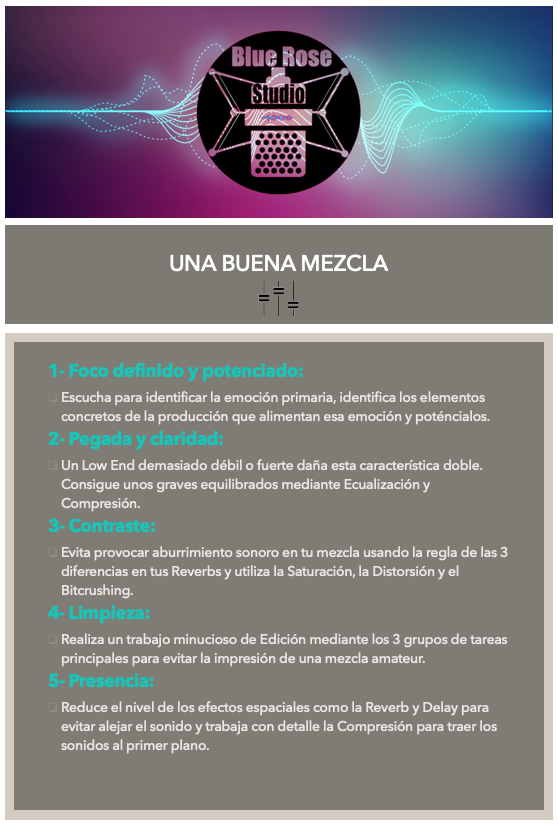 Blue Rose
Studio

UNA BUENA MEZCLA

1- Foco definido y potenciado:

❑ Escucha para identificar la emoción primaria, identifica los elementos concretos de la producción que alimentan esa emoción y poténcialos.

2- Pegada y claridad:

❑ Un Low End demasiado débil o fuerte daña esta característica doble. Consigue unos graves equilibrados mediante Ecualización y Compresión.

3- Contraste:

❑ Evita provocar aburrimiento sonoro en tu mezcla usando la regla de las 3 diferencias en tus Reverbs y utiliza la Saturación, la Distorsión y el Bitcrushing.

4- Limpieza:

❑ Realiza un trabajo minucioso de Edición mediante los 3 grupos de tareas principales para evitar la impresión de una mezcla amateur.

5- Presencia:

❑ Reduce el nivel de los efectos espaciales como la Reverb y Delay para evitar alejar el sonido y trabaja con detalle la Compresión para traer los sonidos al primer plano.